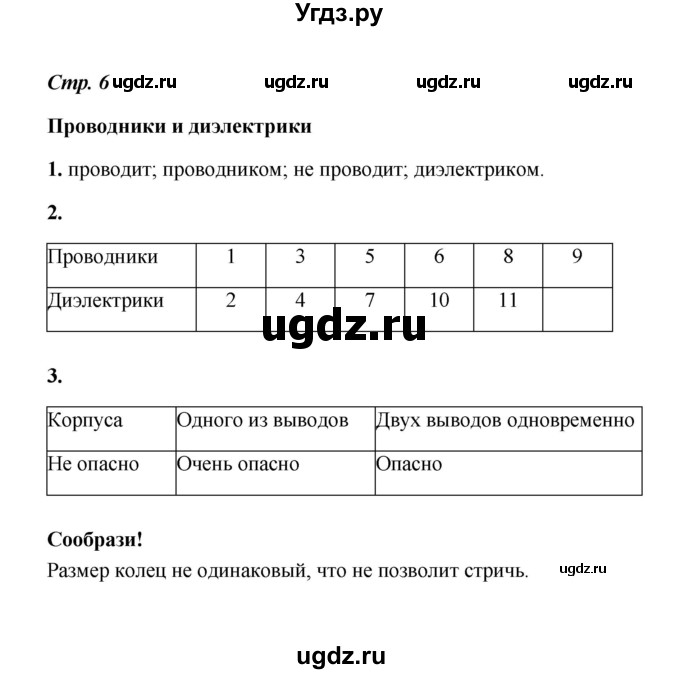 Угдз.ру

Стр. 6 ugdz.ru ugdz.ru ugdz.ru ugdz.ru

Проводники и диэлектрики

1. проводит; проводником; не проводит; диэлектриком.

2.

| Проводники | 1 | 3 | 5 | 6 | 8 | 9 |
|---|---|---|---|---|---|---|
| Диэлектрики | 2 | 4 | 7 | 10 | 11 | |

ugdz.ru

3.

| Корпуса | Одного из выводов | Двух выводов одновременно |
|---|---|---|
| Не опасно | Очень опасно | Опасно |

Сообрази!
Размер колец не одинаковый, что не позволит стричь. ugdz.ru

ugdz.ru